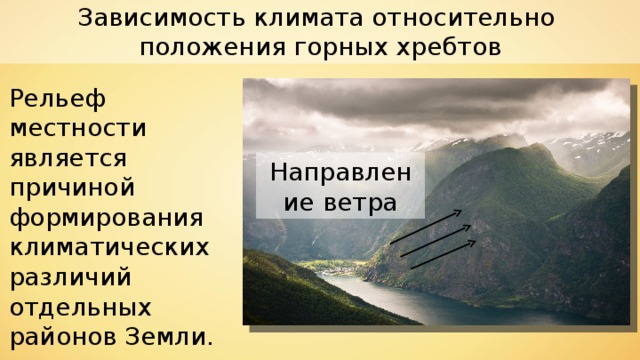 Зависимость климата относительно положения горных хребтов

Рельеф местности является причиной формирования климатических различий отдельных районов Земли.

Направлен ие ветра